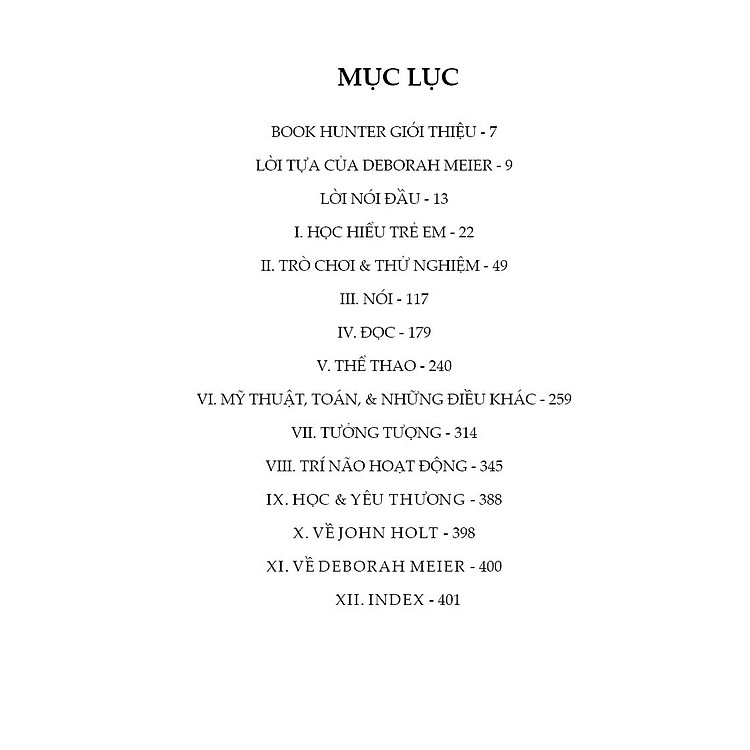 MỤC LỤC

BOOK HUNTER GIỚI THIỆU - 7

LỜI TỰA CỦA DEBORAH MEIER - 9

LỜI NÓI ĐẦU - 13

I. HỌC HIỂU TRẺ EM - 22

II. TRÒ CHƠI & THỬ NGHIỆM - 49

III. NÓI - 117

IV. ĐỌC - 179

V. THỂ THAO - 240

VI. MỸ THUẬT, TOÁN, & NHỮNG ĐIỀU KHÁC - 259

VII. TƯỞNG TƯỢNG - 314

VIII. TRÍ NÃO HOẠT ĐỘNG - 345

IX. HỌC & YÊU THƯƠNG - 388

X. VỀ JOHN HOLT - 398

XI. VỀ DEBORAH MEIER - 400

XII. INDEX - 401